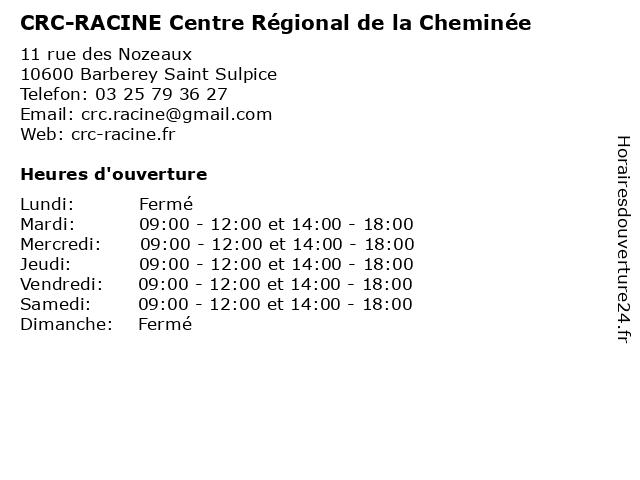 CRC-RACINE Centre Régional de la Cheminée

11 rue des Nozeaux
10600 Barberey Saint Sulpice
Telefon: 03 25 79 36 27
Email: crc.racine@gmail.com
Web: crc-racine.fr

Heures d'ouverture

Lundi: Fermé
Mardi: 09:00 - 12:00 et 14:00 - 18:00
Mercredi: 09:00 - 12:00 et 14:00 - 18:00
Jeudi: 09:00 - 12:00 et 14:00 - 18:00
Vendredi: 09:00 - 12:00 et 14:00 - 18:00
Samedi: 09:00 - 12:00 et 14:00 - 18:00
Dimanche: Fermé

Horairesdouverture24.fr